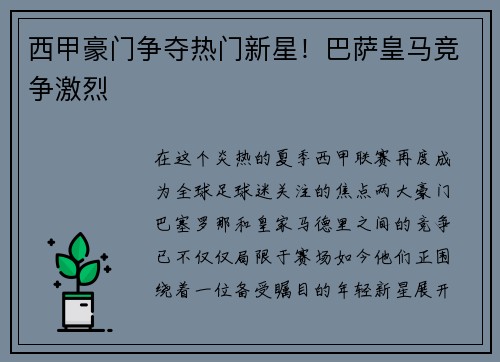 西甲豪门争夺热门新星！巴萨皇马竞争激烈

在这个炎热的夏季西甲联赛再度成为全球足球迷关注的焦点两大豪门巴塞罗那和皇家马德里之间的竞争已不仅仅局限于赛场如今他们正围绕着一位备受瞩目的年轻新星展开